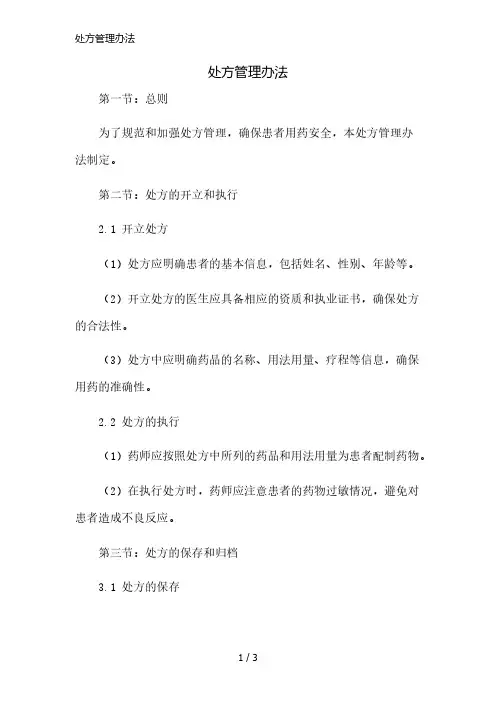 处方管理办法

处方管理办法

第一节：总则

为了规范和加强处方管理，确保患者用药安全，本处方管理办法制定。

第二节：处方的开立和执行

2.1 开立处方

（1）处方应明确患者的基本信息，包括姓名、性别、年龄等。

（2）开立处方的医生应具备相应的资质和执业证书，确保处方的合法性。

（3）处方中应明确药品的名称、用法用量、疗程等信息，确保用药的准确性。

2.2 处方的执行

（1）药师应按照处方中所列的药品和用法用量为患者配制药物。

（2）在执行处方时，药师应注意患者的药物过敏情况，避免对患者造成不良反应。

第三节：处方的保存和归档

3.1 处方的保存

1 / 3